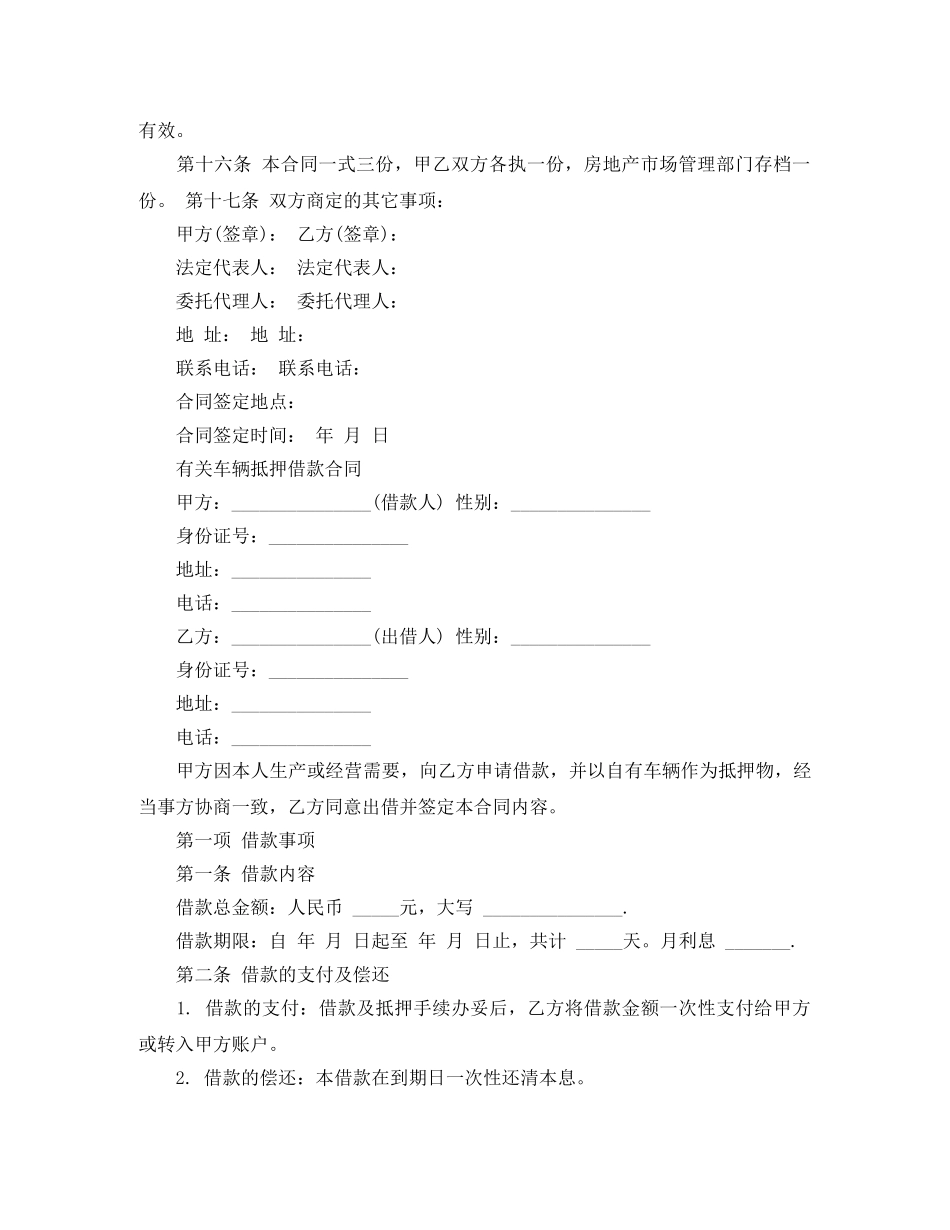 有效。

第十六条 本合同一式三份，甲乙双方各执一份，房地产市场管理部门存档一份。 第十七条 双方商定的其它事项：

甲方(签章)： 乙方(签章)：

法定代表人： 法定代表人：

委托代理人： 委托代理人：

地 址： 地 址：

联系电话： 联系电话：

合同签定地点：

合同签定时间： 年 月 日

有关车辆抵押借款合同

甲方：_______________(借款人) 性别：_______________

身份证号：_______________

地址：_______________

电话：_______________

乙方：_______________(出借人) 性别：_______________

身份证号：_______________

地址：_______________

电话：_______________

甲方因本人生产或经营需要，向乙方申请借款，并以自有车辆作为抵押物，经当事方协商一致，乙方同意出借并签定本合同内容。

第一项 借款事项

第一条 借款内容

借款总金额：人民币 _____元，大写 _______________.

借款期限：自 年 月 日起至 年 月 日止，共计 _____天。月利息 _______.

第二条 借款的支付及偿还

1. 借款的支付：借款及抵押手续办妥后，乙方将借款金额一次性支付给甲方或转入甲方账户。

2. 借款的偿还：本借款在到期日一次性还清本息。